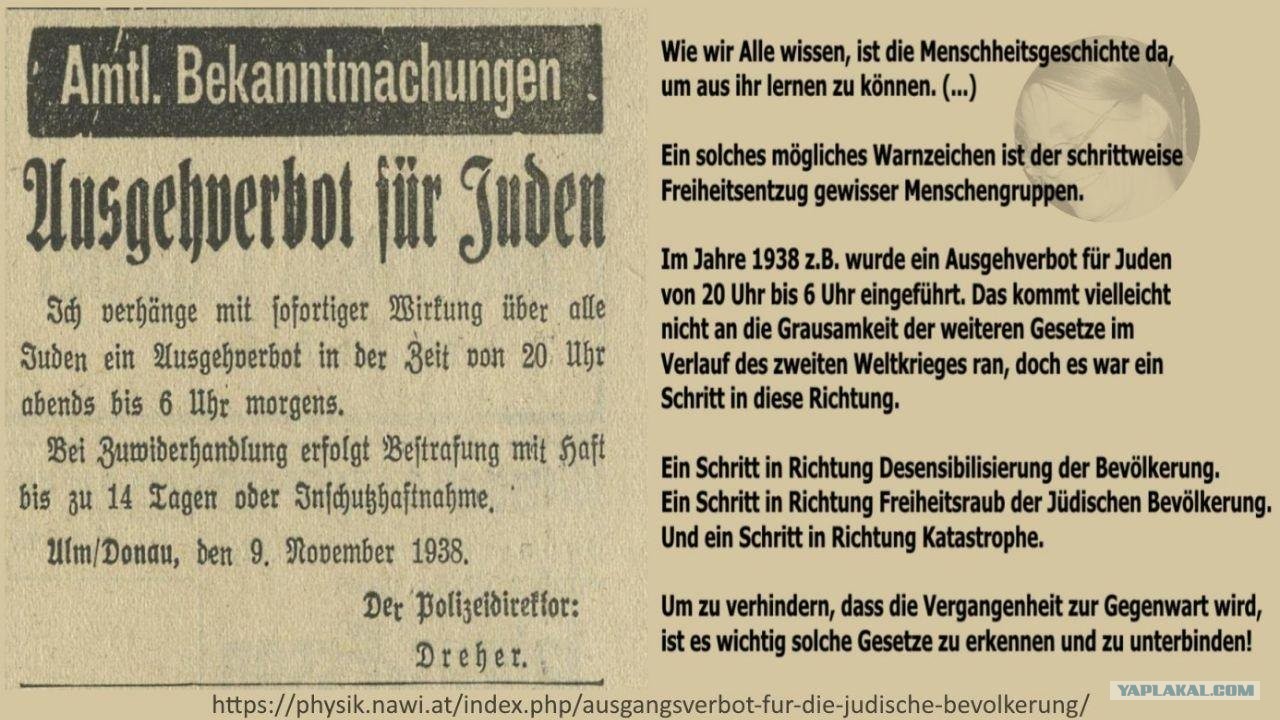 Amtl. Bekanntmachungen

Ausgehverbot für Juden

Ich verhänge mit sofortiger Wirkung über alle Juden ein Ausgehverbot in der Zeit von 20 Uhr abends bis 6 Uhr morgens.

Bei Zuwiderhandlung erfolgt Bestrafung mit Haft bis zu 14 Tagen oder Inschutzhaftnahme.

Ulm/Donau, den 9. November 1938.

Der Polizeidirektor:
Dreher.

Wie wir Alle wissen, ist die Menschheitsgeschichte da, um aus ihr lernen zu können. (...)

Ein solches mögliches Warnzeichen ist der schrittweise Freiheitsentzug gewisser Menschengruppen.

Im Jahre 1938 z.B. wurde ein Ausgehverbot für Juden von 20 Uhr bis 6 Uhr eingeführt. Das kommt vielleicht nicht an die Grausamkeit der weiteren Gesetze im Verlauf des zweiten Weltkrieges ran, doch es war ein Schritt in diese Richtung.

Ein Schritt in Richtung Desensibilisierung der Bevölkerung.
Ein Schritt in Richtung Freiheitsraub der Jüdischen Bevölkerung.
Und ein Schritt in Richtung Katastrophe.

Um zu verhindern, dass die Vergangenheit zur Gegenwart wird, ist es wichtig solche Gesetze zu erkennen und zu unterbinden!

https://physik.nawi.at/index.php/ausgangsverbot-fur-die-judische-bevolkerung/

YAPLAKAL.COM